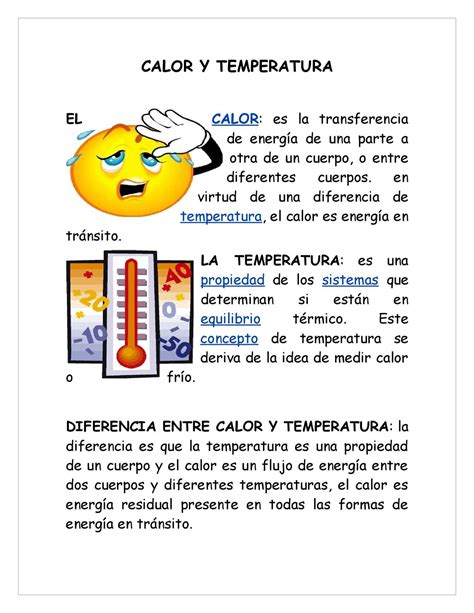 CALOR Y TEMPERATURA

EL CALOR: es la transferencia de energía de una parte a otra de un cuerpo, o entre diferentes cuerpos. en virtud de una diferencia de temperatura, el calor es energía en tránsito.

40
20
0
-10
-50

LA TEMPERATURA: es una propiedad de los sistemas que determinan si están en equilibrio térmico. Este concepto de temperatura se deriva de la idea de medir calor o frío.

DIFERENCIA ENTRE CALOR Y TEMPERATURA: la diferencia es que la temperatura es una propiedad de un cuerpo y el calor es un flujo de energía entre dos cuerpos y diferentes temperaturas, el calor es energía residual presente en todas las formas de energía en tránsito.